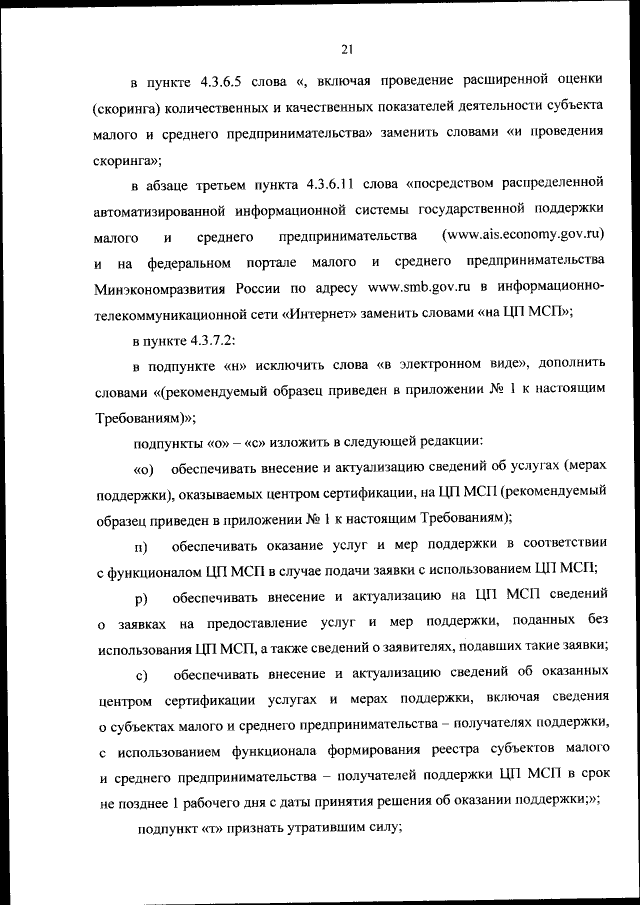 21

в пункте 4.3.6.5 слова «, включая проведение расширенной оценки (скоринга) количественных и качественных показателей деятельности субъекта малого и среднего предпринимательства» заменить словами «и проведения скоринга»;

в абзаце третьем пункта 4.3.6.11 слова «посредством распределенной автоматизированной информационной системы государственной поддержки малого и среднего предпринимательства (www.ais.economy.gov.ru) и на федеральном портале малого и среднего предпринимательства Минэкономразвития России по адресу www.smb.gov.ru в информационно-телекоммуникационной сети «Интернет» заменить словами «на ЦП МСП»;

в пункте 4.3.7.2:

в подпункте «н» исключить слова «в электронном виде», дополнить словами «(рекомендуемый образец приведен в приложении № 1 к настоящим Требованиям)»;

подпункты «о» – «с» изложить в следующей редакции:

«о) обеспечивать внесение и актуализацию сведений об услугах (мерах поддержки), оказываемых центром сертификации, на ЦП МСП (рекомендуемый образец приведен в приложении № 1 к настоящим Требованиям);

п) обеспечивать оказание услуг и мер поддержки в соответствии с функционалом ЦП МСП в случае подачи заявки с использованием ЦП МСП;

р) обеспечивать внесение и актуализацию на ЦП МСП сведений о заявках на предоставление услуг и мер поддержки, поданных без использования ЦП МСП, а также сведений о заявителях, подавших такие заявки;

с) обеспечивать внесение и актуализацию сведений об оказанных центром сертификации услугах и мерах поддержки, включая сведения о субъектах малого и среднего предпринимательства – получателях поддержки, с использованием функционала формирования реестра субъектов малого и среднего предпринимательства – получателей поддержки ЦП МСП в срок не позднее 1 рабочего дня с даты принятия решения об оказании поддержки;»;

подпункт «т» признать утратившим силу;